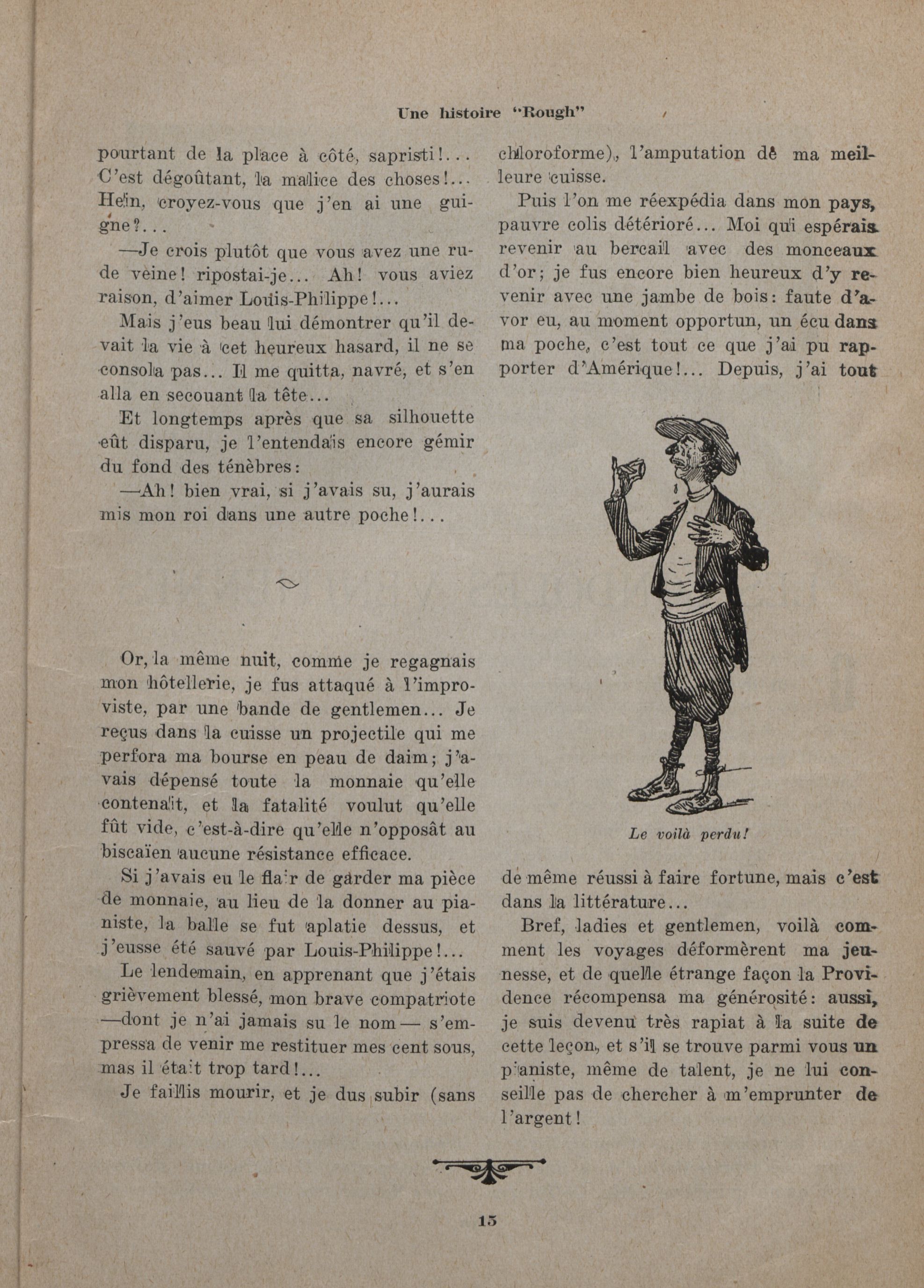 Une histoire "Rough"

pourtant de la place à côté, sapristi!... C'est dégoûtant, la malice des choses!... Hein, croyez-vous que j'en ai une guigne?...

—Je crois plutôt que vous avez une rude veine! ripostai-je... Ah! vous aviez raison, d'aimer Louis-Philippe!...

Mais j'eus beau lui démontrer qu'il devait la vie à cet heureux hasard, il ne se consola pas... Il me quitta, navré, et s'en alla en secouant la tête...

Et longtemps après que sa silhouette eût disparu, je l'entendais encore gémir du fond des ténèbres:

—Ah! bien vrai, si j'avais su, j'aurais mis mon roi dans une autre poche!...

Or, la même nuit, comme je regagnais mon hôtellerie, je fus attaqué à l'improviste, par une bande de gentlemen... Je reçus dans la cuisse un projectile qui me perfora ma bourse en peau de daim; j'avais dépensé toute la monnaie qu'elle contenait, et la fatalité voulut qu'elle fût vide, c'est-à-dire qu'elle n'opposât au biscaïen aucune résistance efficace.

Si j'avais eu le flair de garder ma pièce de monnaie, au lieu de la donner au pianiste, la balle se fut aplatie dessus, et j'eusse été sauvé par Louis-Philippe!...

Le lendemain, en apprenant que j'étais grièvement blessé, mon brave compatriote —dont je n'ai jamais su le nom— s'empressa de venir me restituer mes cent sous, mas il était trop tard!...

Je faillis mourir, et je dus subir (sans chloroforme), l'amputation dê ma meilleure cuisse.

Puis l'on me réexpédia dans mon pays, pauvre colis détérioré... Moi qui espérais revenir au bercail avec des monceaux d'or; je fus encore bien heureux d'y revenir avec une jambe de bois: faute d'avor eu, au moment opportun, un écu dans ma poche, c'est tout ce que j'ai pu rapporter d'Amérique!... Depuis, j'ai tout

Le voilà perdu!

de même réussi à faire fortune, mais c'est dans la littérature...

Bref, ladies et gentlemen, voilà comment les voyages déformèrent ma jeunesse, et de quelle étrange façon la Providence récompensa ma générosité: aussi, je suis devenu très rapiat à la suite de cette leçon, et s'il se trouve parmi vous un pianiste, même de talent, je ne lui conseille pas de chercher à m'emprunter de l'argent!

15